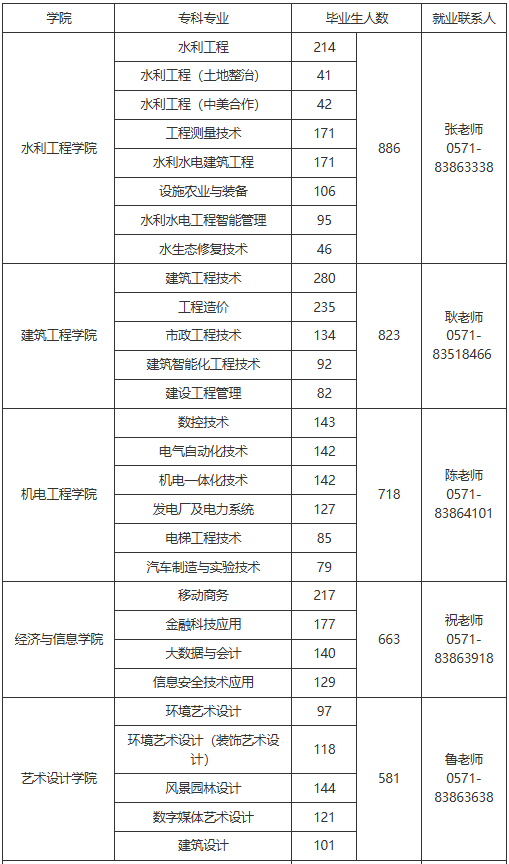 | 学院 | 专科专业 | 毕业生人数 | | 就业联系人 |
|---|---|---|---|---|
| 水利工程学院 | 水利工程 | 214 | 886 | 张老师 0571-83863338 |
| | 水利工程（土地整治） | 41 | | |
| | 水利工程（中美合作） | 42 | | |
| | 工程测量技术 | 171 | | |
| | 水利水电建筑工程 | 171 | | |
| | 设施农业与装备 | 106 | | |
| | 水利水电工程智能管理 | 95 | | |
| | 水生态修复技术 | 46 | | |
| 建筑工程学院 | 建筑工程技术 | 280 | 823 | 耿老师 0571-83518466 |
| | 工程造价 | 235 | | |
| | 市政工程技术 | 134 | | |
| | 建筑智能化工程技术 | 92 | | |
| | 建设工程管理 | 82 | | |
| 机电工程学院 | 数控技术 | 143 | 718 | 陈老师 0571-83864101 |
| | 电气自动化技术 | 142 | | |
| | 机电一体化技术 | 142 | | |
| | 发电厂及电力系统 | 127 | | |
| | 电梯工程技术 | 85 | | |
| | 汽车制造与实验技术 | 79 | | |
| 经济与信息学院 | 移动商务 | 217 | 663 | 祝老师 0571-83863918 |
| | 金融科技应用 | 177 | | |
| | 大数据与会计 | 140 | | |
| | 信息安全技术应用 | 129 | | |
| 艺术设计学院 | 环境艺术设计 | 97 | 581 | 鲁老师 0571-83863638 |
| | 环境艺术设计（装饰艺术设计） | 118 | | |
| | 风景园林设计 | 144 | | |
| | 数字媒体艺术设计 | 121 | | |
| | 建筑设计 | 101 | | |